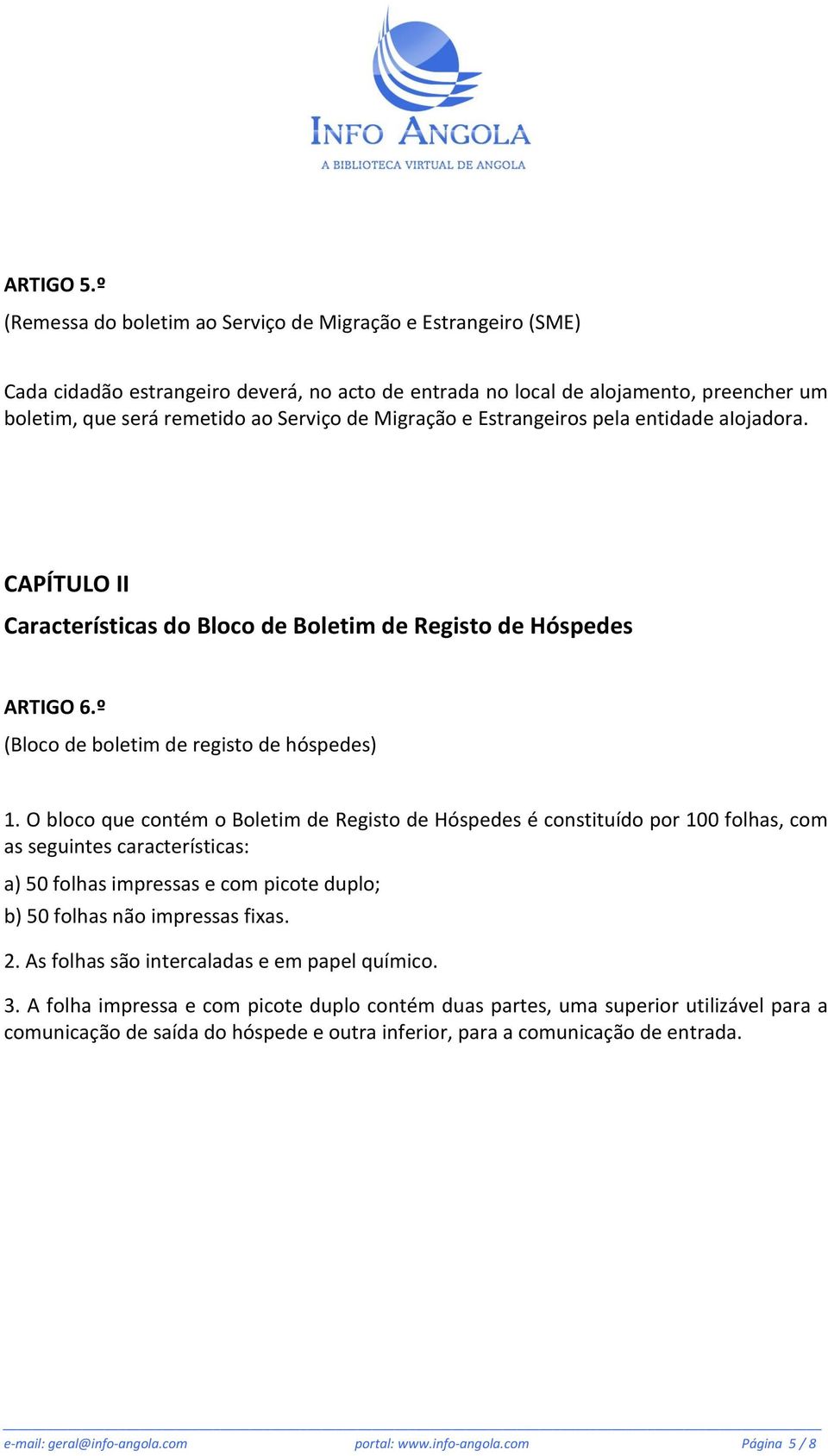 INFO ANGOLA
A BIBLIOTECA VIRTUAL DE ANGOLA

ARTIGO 5.º
(Remessa do boletim ao Serviço de Migração e Estrangeiro (SME)

Cada cidadão estrangeiro deverá, no acto de entrada no local de alojamento, preencher um boletim, que será remetido ao Serviço de Migração e Estrangeiros pela entidade alojadora.

CAPÍTULO II
Características do Bloco de Boletim de Registo de Hóspedes

ARTIGO 6.º
(Bloco de boletim de registo de hóspedes)

1. O bloco que contém o Boletim de Registo de Hóspedes é constituído por 100 folhas, com as seguintes características:

a) 50 folhas impressas e com picote duplo;

b) 50 folhas não impressas fixas.

2. As folhas são intercaladas e em papel químico.

3. A folha impressa e com picote duplo contém duas partes, uma superior utilizável para a comunicação de saída do hóspede e outra inferior, para a comunicação de entrada.

e-mail: geral@info-angola.com portal: www.info-angola.com Página 5 / 8